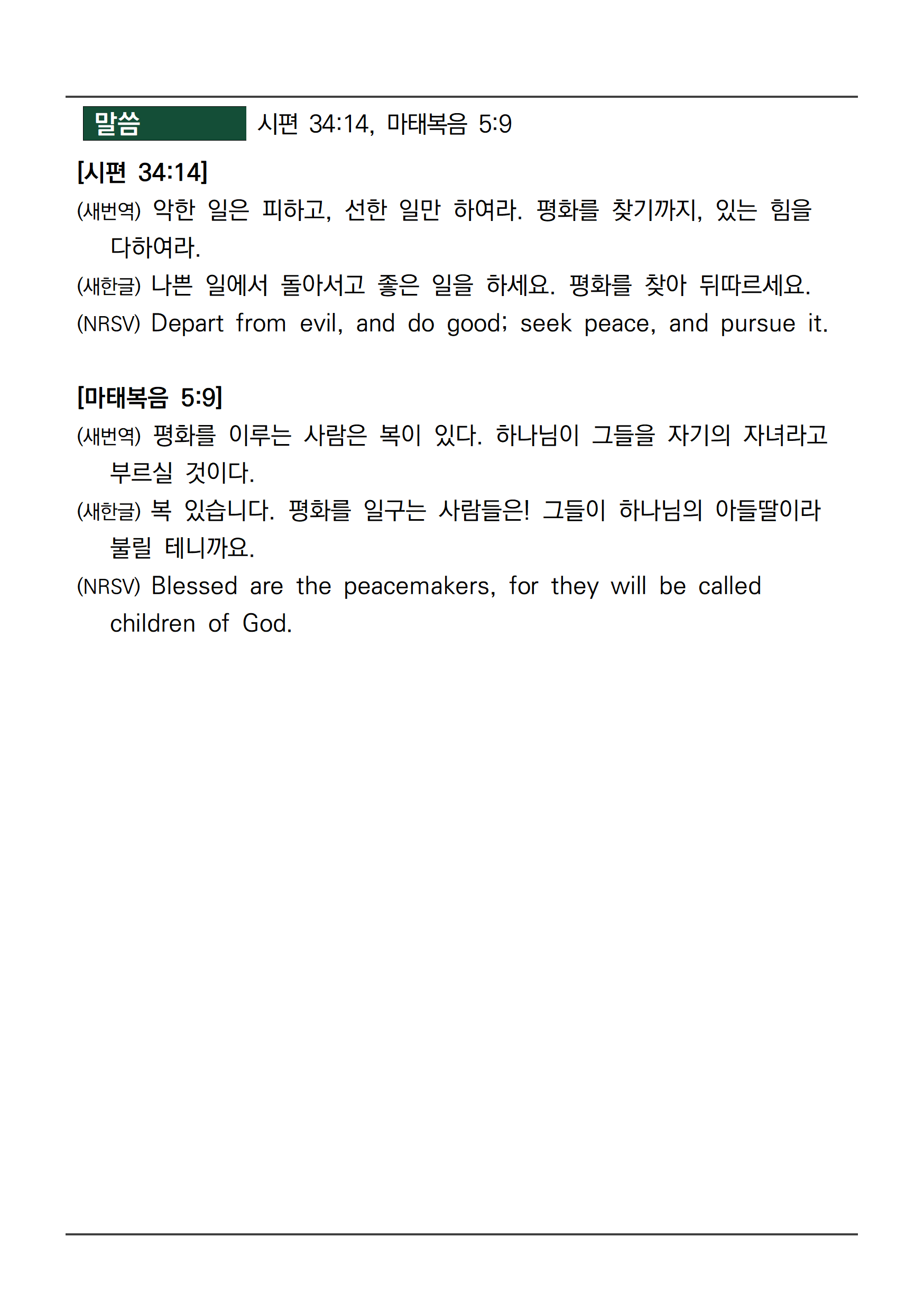 말씀 시편 34:14, 마태복음 5:9

[시편 34:14]

(새번역) 악한 일은 피하고, 선한 일만 하여라. 평화를 찾기까지, 있는 힘을 다하여라.

(새한글) 나쁜 일에서 돌아서고 좋은 일을 하세요. 평화를 찾아 뒤따르세요.

(NRSV) Depart from evil, and do good; seek peace, and pursue it.

[마태복음 5:9]

(새번역) 평화를 이루는 사람은 복이 있다. 하나님이 그들을 자기의 자녀라고 부르실 것이다.

(새한글) 복 있습니다. 평화를 일구는 사람들은! 그들이 하나님의 아들딸이라 불릴 테니까요.

(NRSV) Blessed are the peacemakers, for they will be called children of God.